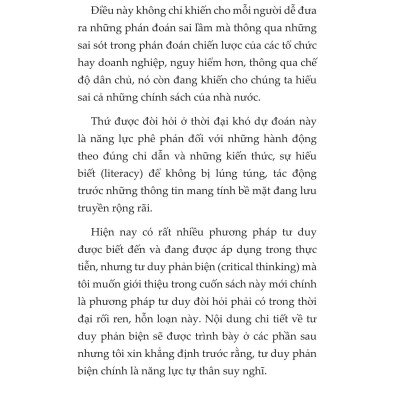 Điều này không chỉ khiến cho mỗi người dễ đưa ra những phán đoán sai lầm mà thông qua những sai sót trong phán đoán chiến lược của các tổ chức hay doanh nghiệp, nguy hiểm hơn, thông qua chế độ dân chủ, nó còn đang khiến cho chúng ta hiểu sai cả những chính sách của nhà nước.

Thứ được đòi hỏi ở thời đại khó dự đoán này là năng lực phê phán đối với những hành động theo đúng chỉ dẫn và những kiến thức, sự hiểu biết (literacy) để không bị lúng túng, tác động trước những thông tin mang tính bề mặt đang lưu truyền rộng rãi.

Hiện nay có rất nhiều phương pháp tư duy được biết đến và đang được áp dụng trong thực tiễn, nhưng tư duy phản biện (critical thinking) mà tôi muốn giới thiệu trong cuốn sách này mới chính là phương pháp tư duy đòi hỏi phải có trong thời đại rối ren, hỗn loạn này. Nội dung chi tiết về tư duy phản biện sẽ được trình bày ở các phần sau nhưng tôi xin khẳng định trước rằng, tư duy phản biện chính là năng lực tự thân suy nghĩ.